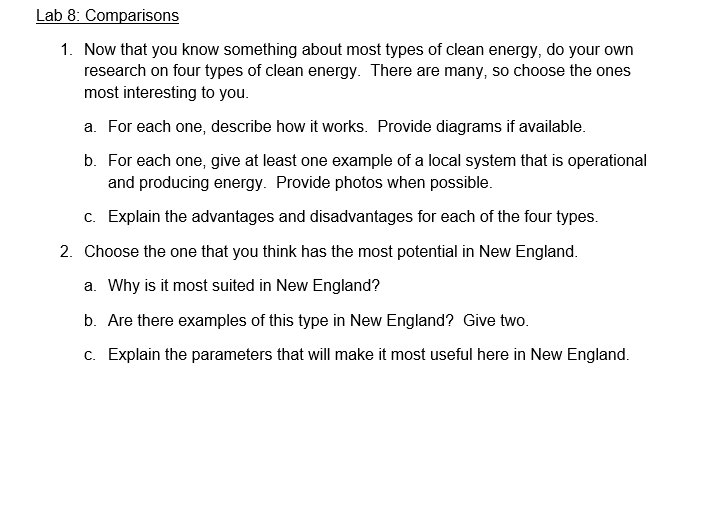 Lab 8: Comparisons

1. Now that you know something about most types of clean energy, do your own research on four types of clean energy. There are many, so choose the ones most interesting to you.

a. For each one, describe how it works. Provide diagrams if available.

b. For each one, give at least one example of a local system that is operational and producing energy. Provide photos when possible.

c. Explain the advantages and disadvantages for each of the four types.

2. Choose the one that you think has the most potential in New England.

a. Why is it most suited in New England?

b. Are there examples of this type in New England? Give two.

c. Explain the parameters that will make it most useful here in New England.